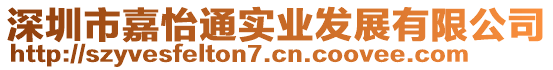 深圳市嘉怡通实业发展有限公司
http://szyvesfelton7.cn.coovee.com